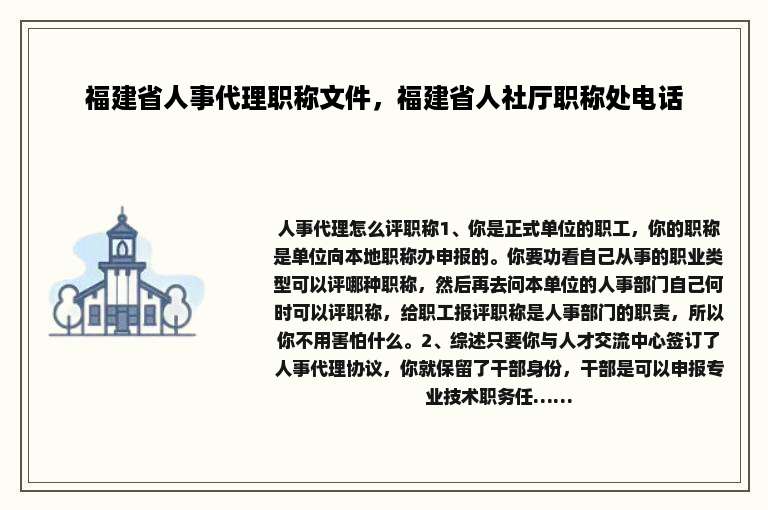 福建省人事代理职称文件，福建省人社厅职称处电话

人事代理怎么评职称1、你是正式单位的职工，你的职称是单位向本地职称办申报的。你要功看自己从事的职业类型可以评哪种职称，然后再去问本单位的人事部门自己何时可以评职称，给职工报评职称是人事部门的职责，所以你不用害怕什么。2、综述只要你与人才交流中心签订了人事代理协议，你就保留了干部身份，干部是可以申报专业技术职务任......